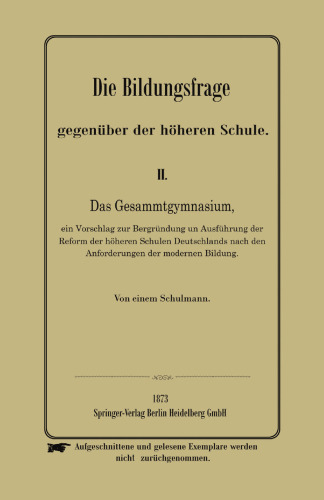 Die Bildungsfrage

gegenüber der höheren Schule.

II.

Das Gesammtgymnasium,

ein Vorschlag zur Bergründung un Ausführung der Reform der höheren Schulen Deutschlands nach den Anforderungen der modernen Bildung.

Von einem Schulmann.

1873

Springer-Verlag Berlin Heidelberg GmbH

Aufgeschnittene und gelesene Exemplare werden nicht zurüchgenommen.